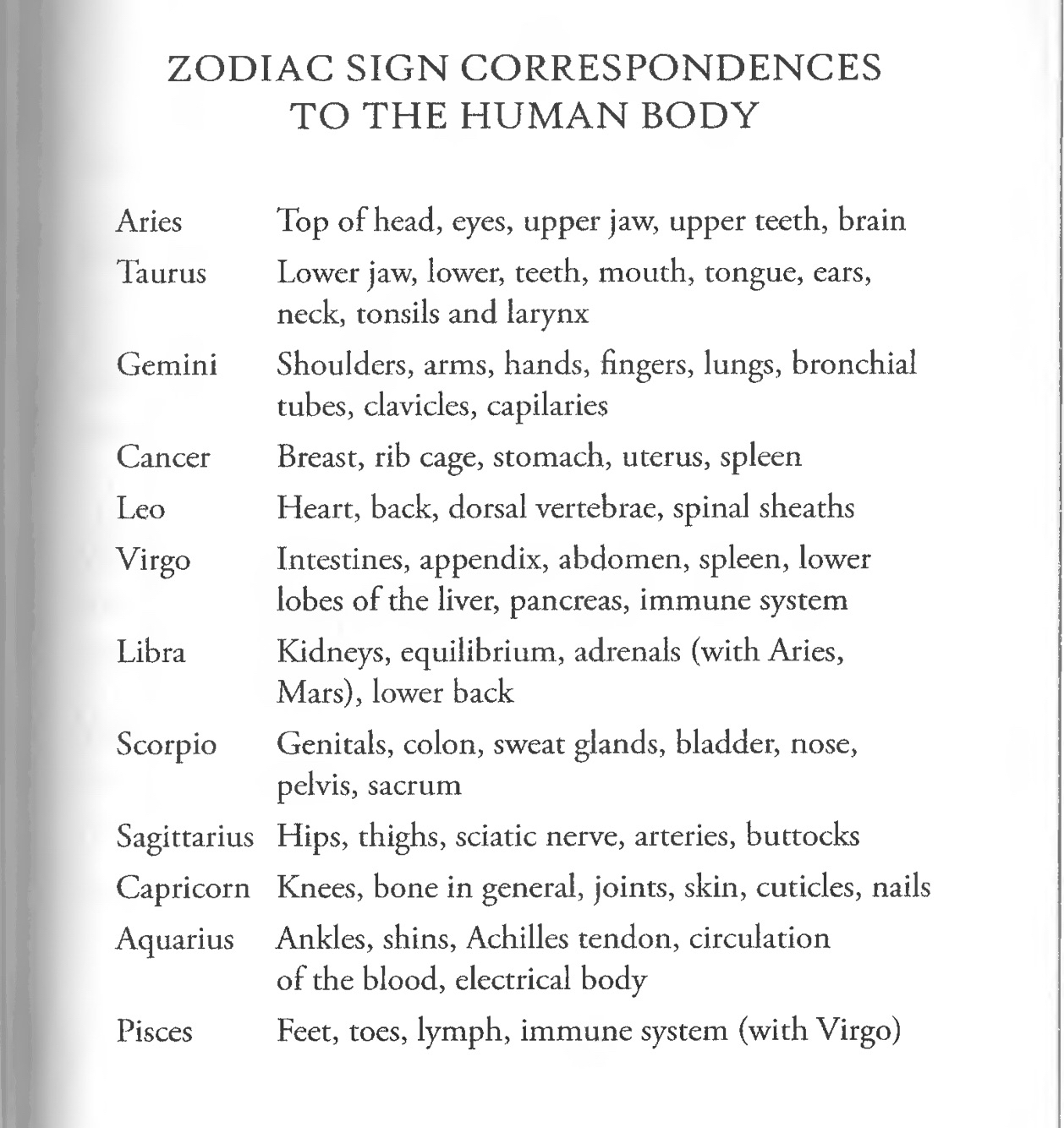 ZODIAC SIGN CORRESPONDENCES
TO THE HUMAN BODY

Aries Top of head, eyes, upper jaw, upper teeth, brain

Taurus Lower jaw, lower, teeth, mouth, tongue, ears, neck, tonsils and larynx

Gemini Shoulders, arms, hands, fingers, lungs, bronchial tubes, clavicles, capilaries

Cancer Breast, rib cage, stomach, uterus, spleen

Leo Heart, back, dorsal vertebrae, spinal sheaths

Virgo Intestines, appendix, abdomen, spleen, lower lobes of the liver, pancreas, immune system

Libra Kidneys, equilibrium, adrenals (with Aries, Mars), lower back

Scorpio Genitals, colon, sweat glands, bladder, nose, pelvis, sacrum

Sagittarius Hips, thighs, sciatic nerve, arteries, buttocks

Capricorn Knees, bone in general, joints, skin, cuticles, nails

Aquarius Ankles, shins, Achilles tendon, circulation of the blood, electrical body

Pisces Feet, toes, lymph, immune system (with Virgo)